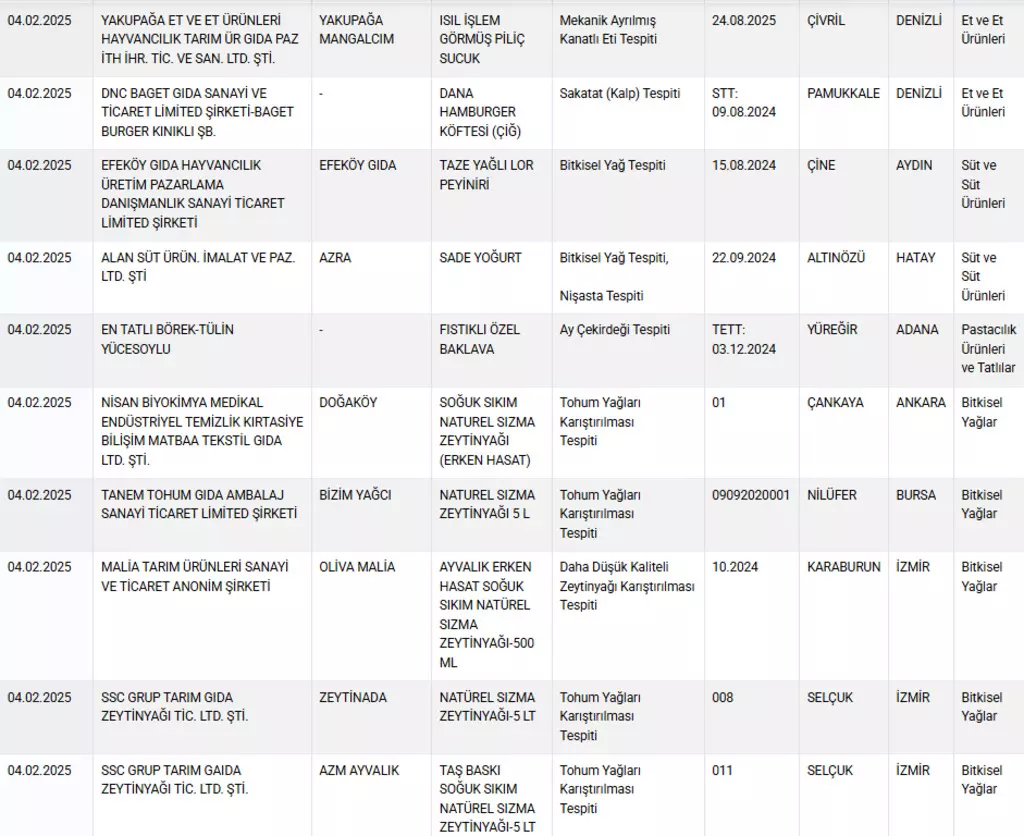 | 04.02.2025 | YAKUPAĞA ET VE ET ÜRÜNLERİ HAYVANCILIK TARIM ÜR GIDA PAZ İTH İHR. TİC. VE SAN. LTD. ŞTİ. | YAKUPAĞA MANGALCIM | ISIL İŞLEM GÖRMÜŞ PİLİÇ SUCUK | Mekanik Ayrılmış Kanatlı Eti Tespiti | 24.08.2025 | ÇİVRİL | DENİZLİ | Et ve Et Ürünleri |
|---|---|---|---|---|---|---|---|---|
| 04.02.2025 | DNC BAGET GIDA SANAYİ VE TİCARET LİMİTED ŞİRKETİ-BAGET BURGER KINIKLI ŞB. | - | DANA HAMBURGER KÖFTESİ (ÇİĞ) | Sakatat (Kalp) Tespiti | STT: 09.08.2024 | PAMUKKALE | DENİZLİ | Et ve Et Ürünleri |
| 04.02.2025 | EFEKÖY GIDA HAYVANCILIK ÜRETİM PAZARLAMA DANIŞMANLIK SANAYİ TİCARET LİMİTED ŞİRKETİ | EFEKÖY GIDA | TAZE YAĞLI LOR PEYİNİRİ | Bitkisel Yağ Tespiti | 15.08.2024 | ÇİNE | AYDIN | Süt ve Süt Ürünleri |
| 04.02.2025 | ALAN SÜT ÜRÜN. İMALAT VE PAZ. LTD. ŞTİ | AZRA | SADE YOĞURT | Bitkisel Yağ Tespiti, Nişasta Tespiti | 22.09.2024 | ALTINÖZÜ | HATAY | Süt ve Süt Ürünleri |
| 04.02.2025 | EN TATLI BÖREK-TÜLİN YÜCESOYLU | - | FISTIKLI ÖZEL BAKLAVA | Ay Çekirdeği Tespiti | TETT: 03.12.2024 | YÜREĞİR | ADANA | Pastacılık Ürünleri ve Tatlılar |
| 04.02.2025 | NİSAN BİYOKİMYA MEDİKAL ENDÜSTRİYEL TEMİZLİK KIRTASİYE BİLİŞİM MATBAA TEKSTİL GIDA LTD. ŞTİ. | DOĞAKÖY | SOĞUK SIKIM NATUREL SIZMA ZEYTİNYAĞI (ERKEN HASAT) | Tohum Yağları Karıştırılması Tespiti | 01 | ÇANKAYA | ANKARA | Bitkisel Yağlar |
| 04.02.2025 | TANEM TOHUM GIDA AMBALAJ SANAYİ TİCARET LİMİTED ŞİRKETİ | BİZİM YAĞCI | NATUREL SIZMA ZEYTİNYAĞI 5 L | Tohum Yağları Karıştırılması Tespiti | 09092020001 | NİLÜFER | BURSA | Bitkisel Yağlar |
| 04.02.2025 | MALİA TARIM ÜRÜNLERİ SANAYİ VE TİCARET ANONİM ŞİRKETİ | OLİVA MALİA | AYVALIK ERKEN HASAT SOĞUK SIKIM NATÜREL SIZMA ZEYTİNYAĞI-500 ML | Daha Düşük Kaliteli Zeytinyağı Karıştırılması Tespiti | 10.2024 | KARABURUN | İZMİR | Bitkisel Yağlar |
| 04.02.2025 | SSC GRUP TARIM GIDA ZEYTİNYAĞI TİC. LTD. ŞTİ. | ZEYTİNADA | NATÜREL SIZMA ZEYTİNYAĞI-5 LT | Tohum Yağları Karıştırılması Tespiti | 008 | SELÇUK | İZMİR | Bitkisel Yağlar |
| 04.02.2025 | SSC GRUP TARIM GAIDA ZEYTİNYAĞI TİC. LTD. ŞTİ. | AZM AYVALIK | TAŞ BASKI SOĞUK SIKIM NATÜREL SIZMA ZEYTİNYAĞI-5 LT | Tohum Yağları Karıştırılması Tespiti | 011 | SELÇUK | İZMİR | Bitkisel Yağlar |